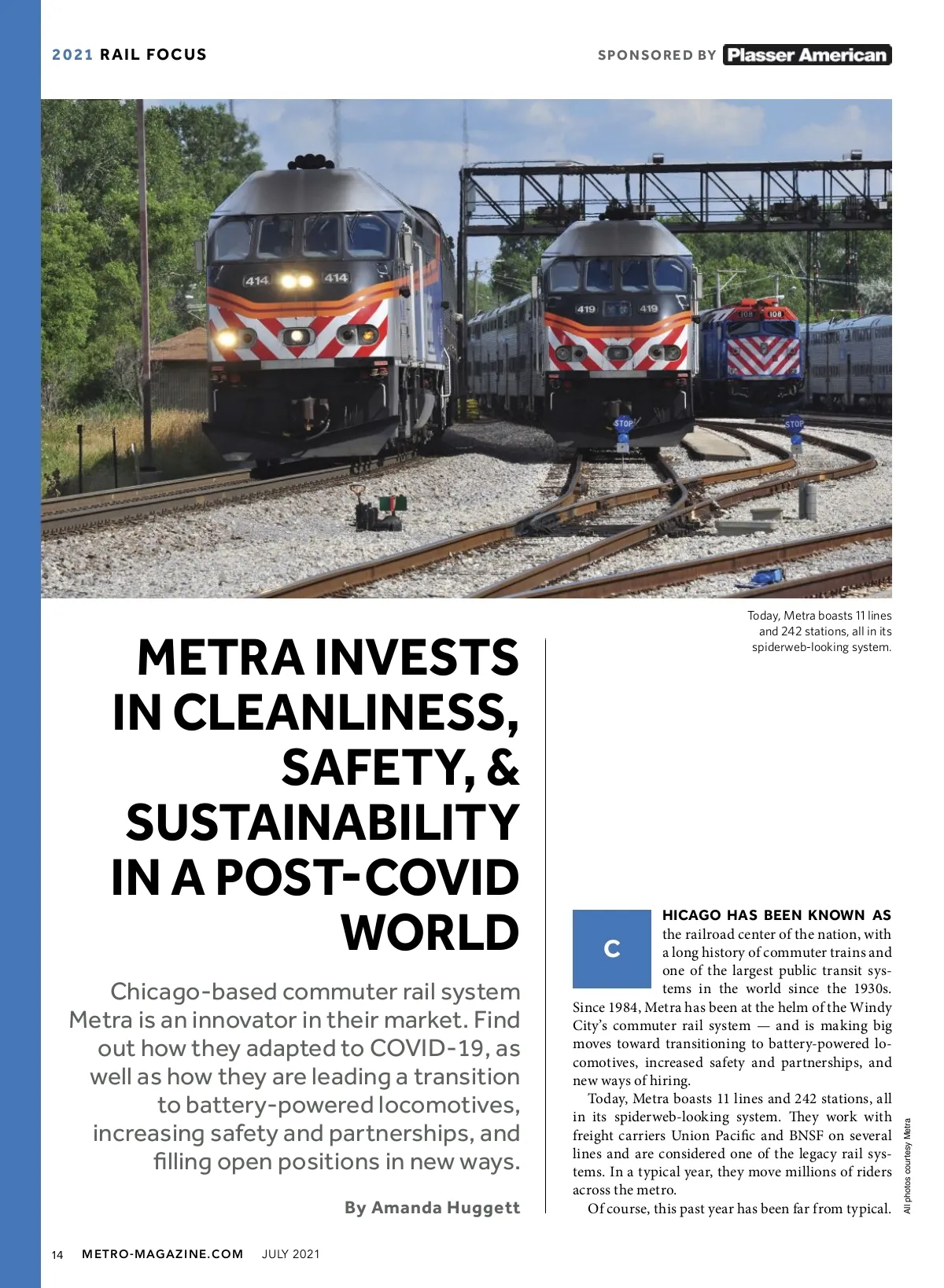 2021 RAIL FOCUS

SPONSORED BY Plasser American

414 414

419 419

108 108

STOP

STOP

Today, Metra boasts 11 lines and 242 stations, all in its spiderweb-looking system.

METRA INVESTS IN CLEANLINESS, SAFETY, & SUSTAINABILITY IN A POST-COVID WORLD

Chicago-based commuter rail system Metra is an innovator in their market. Find out how they adapted to COVID-19, as well as how they are leading a transition to battery-powered locomotives, increasing safety and partnerships, and filling open positions in new ways.

By Amanda Huggett

CHICAGO HAS BEEN KNOWN AS the railroad center of the nation, with a long history of commuter trains and one of the largest public transit systems in the world since the 1930s. Since 1984, Metra has been at the helm of the Windy City's commuter rail system — and is making big moves toward transitioning to battery-powered locomotives, increased safety and partnerships, and new ways of hiring.

Today, Metra boasts 11 lines and 242 stations, all in its spiderweb-looking system. They work with freight carriers Union Pacific and BNSF on several lines and are considered one of the legacy rail systems. In a typical year, they move millions of riders across the metro.

Of course, this past year has been far from typical.

All photos courtesy Metra

14 METRO-MAGAZINE.COM JULY 2021